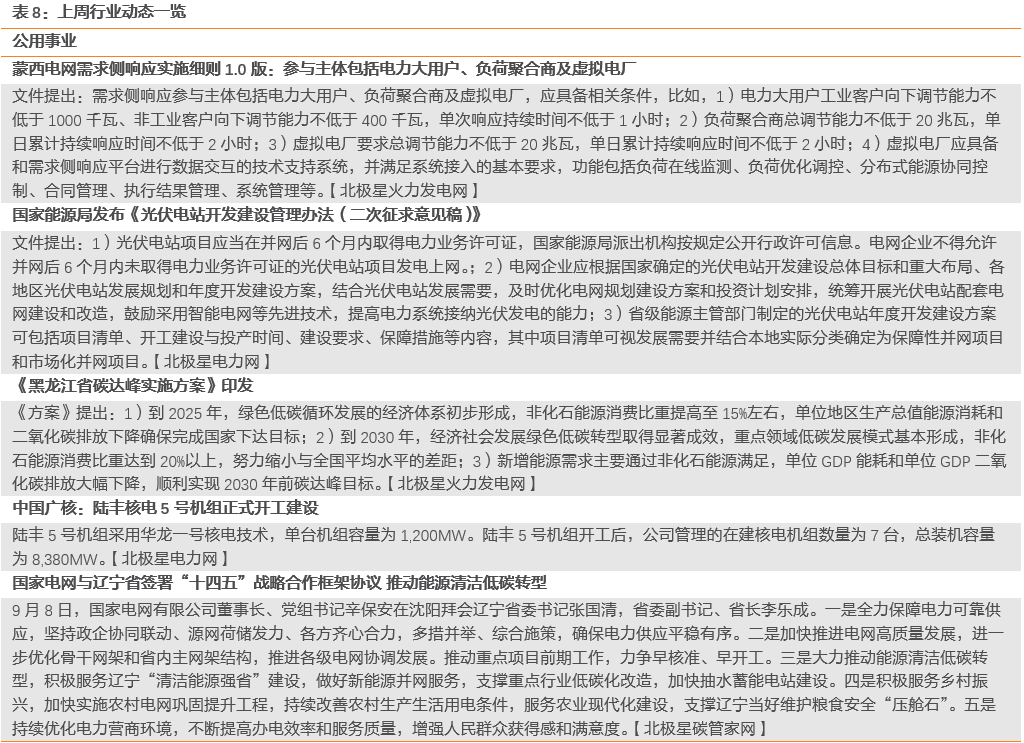 表 8：上周行业动态一览

公用事业

蒙西电网需求侧响应实施细则 1.0 版：参与主体包括电力大用户、负荷聚合商及虚拟电厂

文件提出：需求侧响应参与主体包括电力大用户、负荷聚合商及虚拟电厂，应具备相关条件，比如，1）电力大用户工业客户向下调节能力不低于 1000 千瓦、非工业客户向下调节能力不低于 400 千瓦，单次响应持续时间不低于 1 小时；2）负荷聚合商总调节能力不低于 20 兆瓦，单日累计持续响应时间不低于 2 小时；3）虚拟电厂要求总调节能力不低于 20 兆瓦，单日累计持续响应时间不低于 2 小时；4）虚拟电厂应具备和需求侧响应平台进行数据交互的技术支持系统，并满足系统接入的基本要求，功能包括负荷在线监测、负荷优化调控、分布式能源协同控制、合同管理、执行结果管理、系统管理等。【北极星火力发电网】

国家能源局发布《光伏电站开发建设管理办法（二次征求意见稿）》

文件提出：1）光伏电站项目应当在并网后 6 个月内取得电力业务许可证，国家能源局派出机构按规定公开行政许可信息。电网企业不得允许并网后 6 个月内未取得电力业务许可证的光伏电站项目发电上网。；2）电网企业应根据国家确定的光伏电站开发建设总体目标和重大布局、各地区光伏电站发展规划和年度开发建设方案，结合光伏电站发展需要，及时优化电网规划建设方案和投资计划安排，统筹开展光伏电站配套电网建设和改造，鼓励采用智能电网等先进技术，提高电力系统接纳光伏发电的能力；3）省级能源主管部门制定的光伏电站年度开发建设方案可包括项目清单、开工建设与投产时间、建设要求、保障措施等内容，其中项目清单可视发展需要并结合本地实际分类确定为保障性并网项目和市场化并网项目。【北极星电力网】

《黑龙江省碳达峰实施方案》印发

《方案》提出：1）到 2025 年，绿色低碳循环发展的经济体系初步形成，非化石能源消费比重提高至 15%左右，单位地区生产总值能源消耗和二氧化碳排放下降确保完成国家下达目标；2）到 2030 年，经济社会发展绿色低碳转型取得显著成效，重点领域低碳发展模式基本形成，非化石能源消费比重达到 20%以上，努力缩小与全国平均水平的差距；3）新增能源需求主要通过非化石能源满足，单位 GDP 能耗和单位 GDP 二氧化碳排放大幅下降，顺利实现 2030 年前碳达峰目标。【北极星火力发电网】

中国广核：陆丰核电 5 号机组正式开工建设

陆丰 5 号机组采用华龙一号核电技术，单台机组容量为 1,200MW。陆丰 5 号机组开工后，公司管理的在建核电机组数量为 7 台，总装机容量为 8,380MW。【北极星电力网】

国家电网与辽宁省签署“十四五”战略合作框架协议 推动能源清洁低碳转型

9 月 8 日，国家电网有限公司董事长、党组书记辛保安在沈阳拜会辽宁省委书记张国清，省委副书记、省长李乐成。一是全力保障电力可靠供应，坚持政企协同联动、源网荷储发力、各方齐心合力，多措并举、综合施策，确保电力供应平稳有序。二是加快推进电网高质量发展，进一步优化骨干网架和省内主网架结构，推进各级电网协调发展。推动重点项目前期工作，力争早核准、早开工。三是大力推动能源清洁低碳转型，积极服务辽宁“清洁能源强省”建设，做好新能源并网服务，支撑重点行业低碳化改造，加快抽水蓄能电站建设。四是积极服务乡村振兴，加快实施农村电网巩固提升工程，持续改善农村生产生活用电条件，服务农业现代化建设，支撑辽宁当好维护粮食安全“压舱石”。五是持续优化电力营商环境，不断提高办电效率和服务质量，增强人民群众获得感和满意度。【北极星碳管家网】